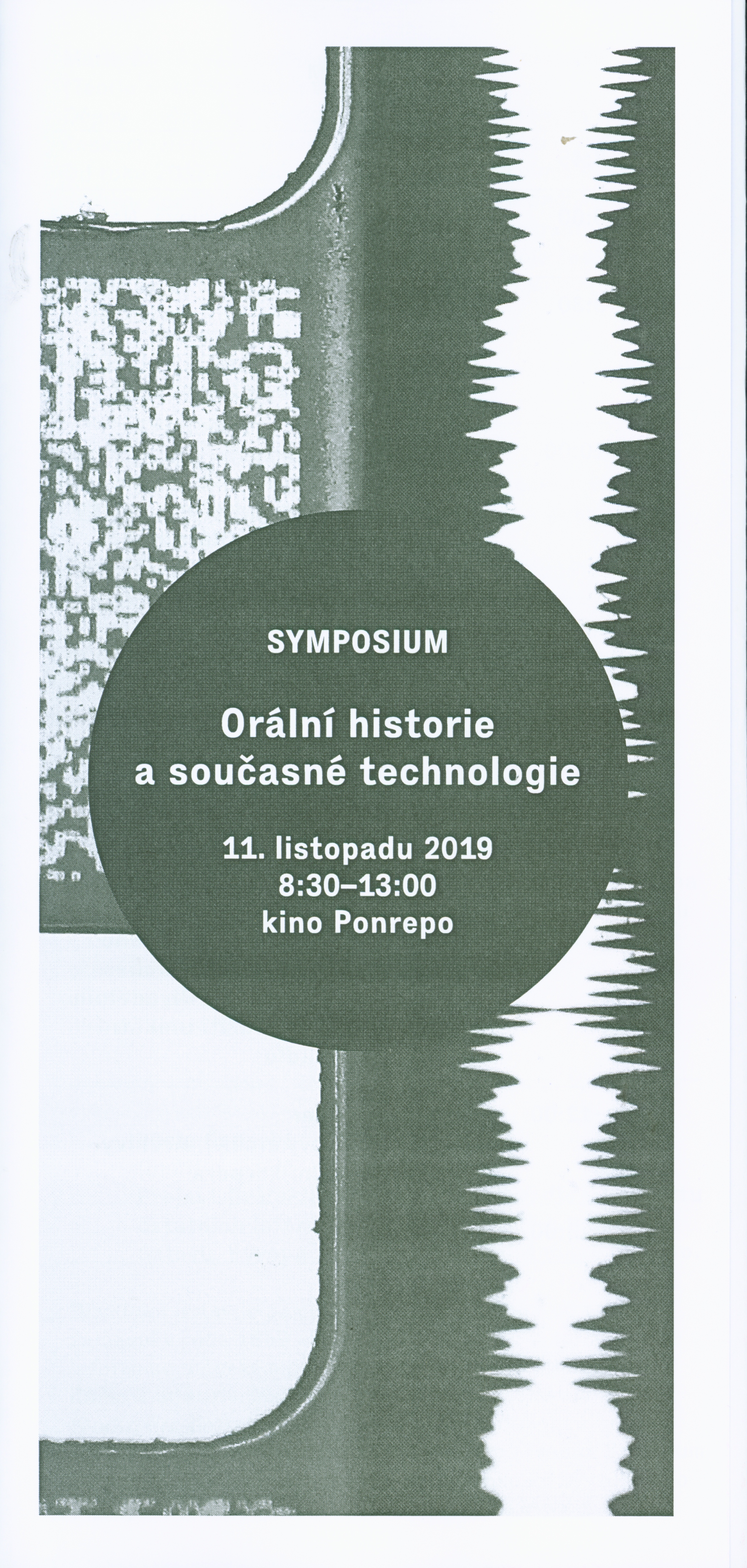 SYMPOSIUM

Orální historie a současné technologie

11. listopadu 2019
8:30–13:00
kino Ponrepo